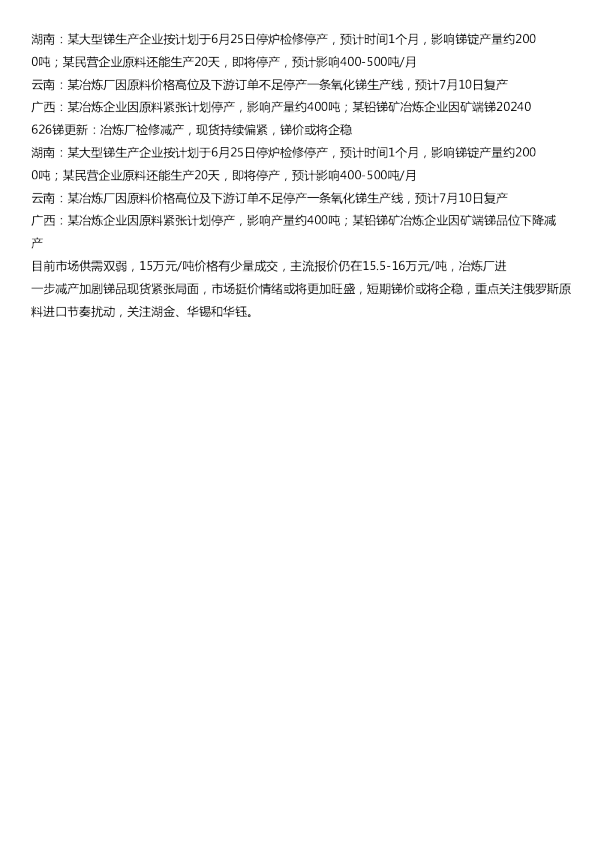 湖南：某大型锑生产企业按计划于6月25日停炉检修停产，预计时间1个月，影响锑锭产量约2000吨；某民营企业原料还能生产20天，即将停产，预计影响400-500吨/月

云南：某冶炼厂因原料价格高位及下游订单不足停产一条氧化锑生产线，预计7月10日复产

广西：某冶炼企业因原料紧张计划停产，影响产量约400吨；某铅锑矿冶炼企业因矿端锑20240626锑更新：冶炼厂检修减产，现货持续偏紧，锑价或将企稳

湖南：某大型锑生产企业按计划于6月25日停炉检修停产，预计时间1个月，影响锑锭产量约2000吨；某民营企业原料还能生产20天，即将停产，预计影响400-500吨/月

云南：某冶炼厂因原料价格高位及下游订单不足停产一条氧化锑生产线，预计7月10日复产

广西：某冶炼企业因原料紧张计划停产，影响产量约400吨；某铅锑矿冶炼企业因矿端锑品位下降减产

目前市场供需双弱，15万元/吨价格有少量成交，主流报价仍在15.5-16万元/吨，冶炼厂进一步减产加剧锑品现货紧张局面，市场挺价情绪或将更加旺盛，短期锑价或将企稳，重点关注俄罗斯原料进口节奏扰动，关注湖金、华锡和华钰。